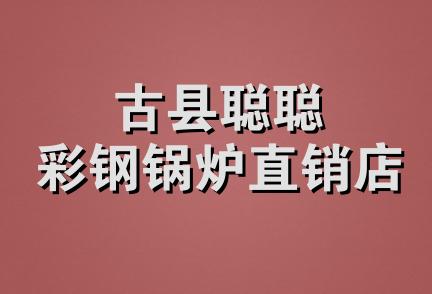 古县聪聪
彩钢锅炉直销店